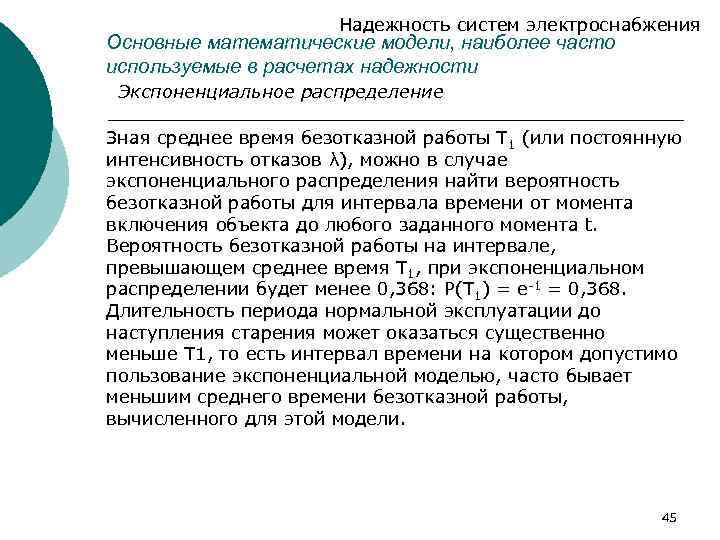 Надежность систем электроснабжения

Основные математические модели, наиболее часто используемые в расчетах надежности

Экспоненциальное распределение

Зная среднее время безотказной работы $T_1$ (или постоянную интенсивность отказов $\lambda$), можно в случае экспоненциального распределения найти вероятность безотказной работы для интервала времени от момента включения объекта до любого заданного момента t. Вероятность безотказной работы на интервале, превышающем среднее время $T_1$, при экспоненциальном распределении будет менее 0,368: $P(T_1) = e^{-1} = 0,368$. Длительность периода нормальной эксплуатации до наступления старения может оказаться существенно меньше T1, то есть интервал времени на котором допустимо пользование экспоненциальной моделью, часто бывает меньшим среднего времени безотказной работы, вычисленного для этой модели.

45